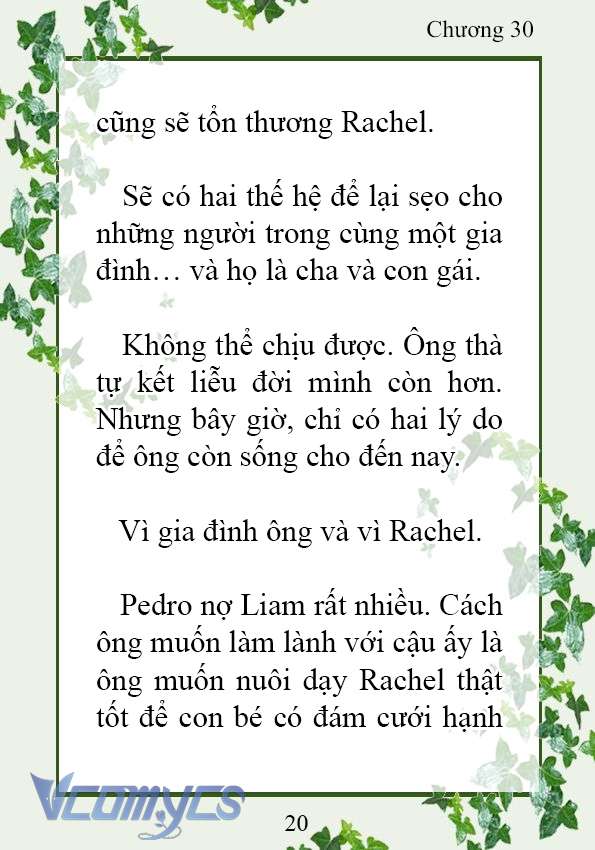 Chương 30

cũng sẽ tổn thương Rachel.

Sẽ có hai thế hệ để lại sẹo cho những người trong cùng một gia đình… và họ là cha và con gái.

Không thể chịu được. Ông thà tự kết liễu đời mình còn hơn. Nhưng bây giờ, chỉ có hai lý do để ông còn sống cho đến nay.

Vì gia đình ông và vì Rachel.

Pedro nợ Liam rất nhiều. Cách ông muốn làm lành với cậu ấy là ông muốn nuôi dạy Rachel thật tốt để con bé có đám cưới hạnh

Vcomycs

20